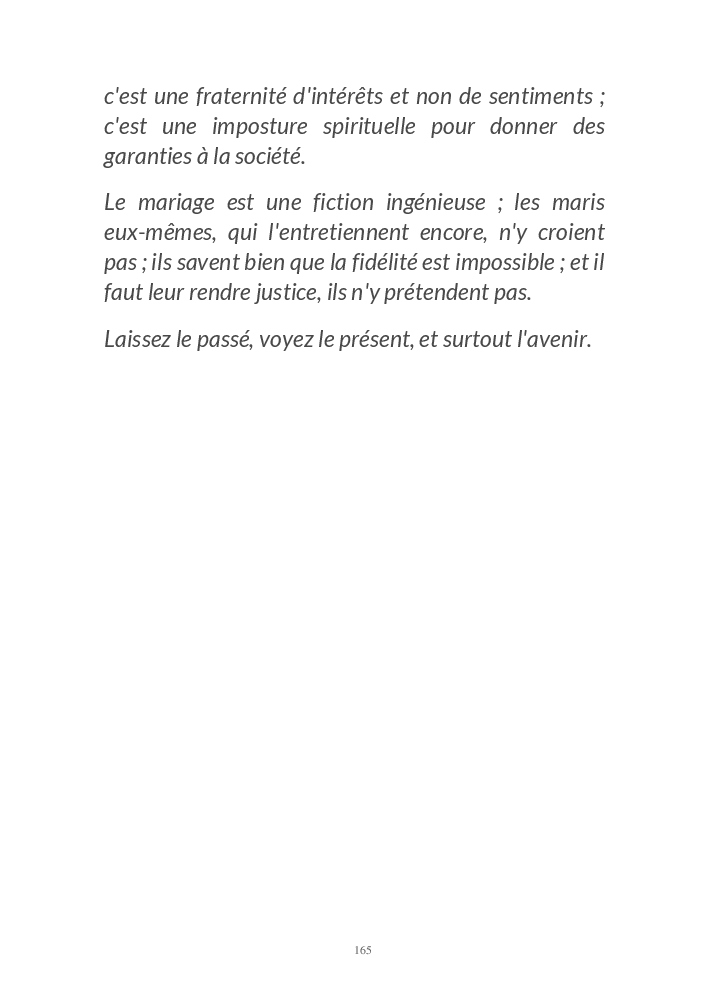 c'est une fraternité d'intérêts et non de sentiments ; c'est une imposture spirituelle pour donner des garanties à la société.

Le mariage est une fiction ingénieuse ; les maris eux-mêmes, qui l'entretiennent encore, n'y croient pas ; ils savent bien que la fidélité est impossible ; et il faut leur rendre justice, ils n'y prétendent pas.

Laissez le passé, voyez le présent, et surtout l'avenir.

165